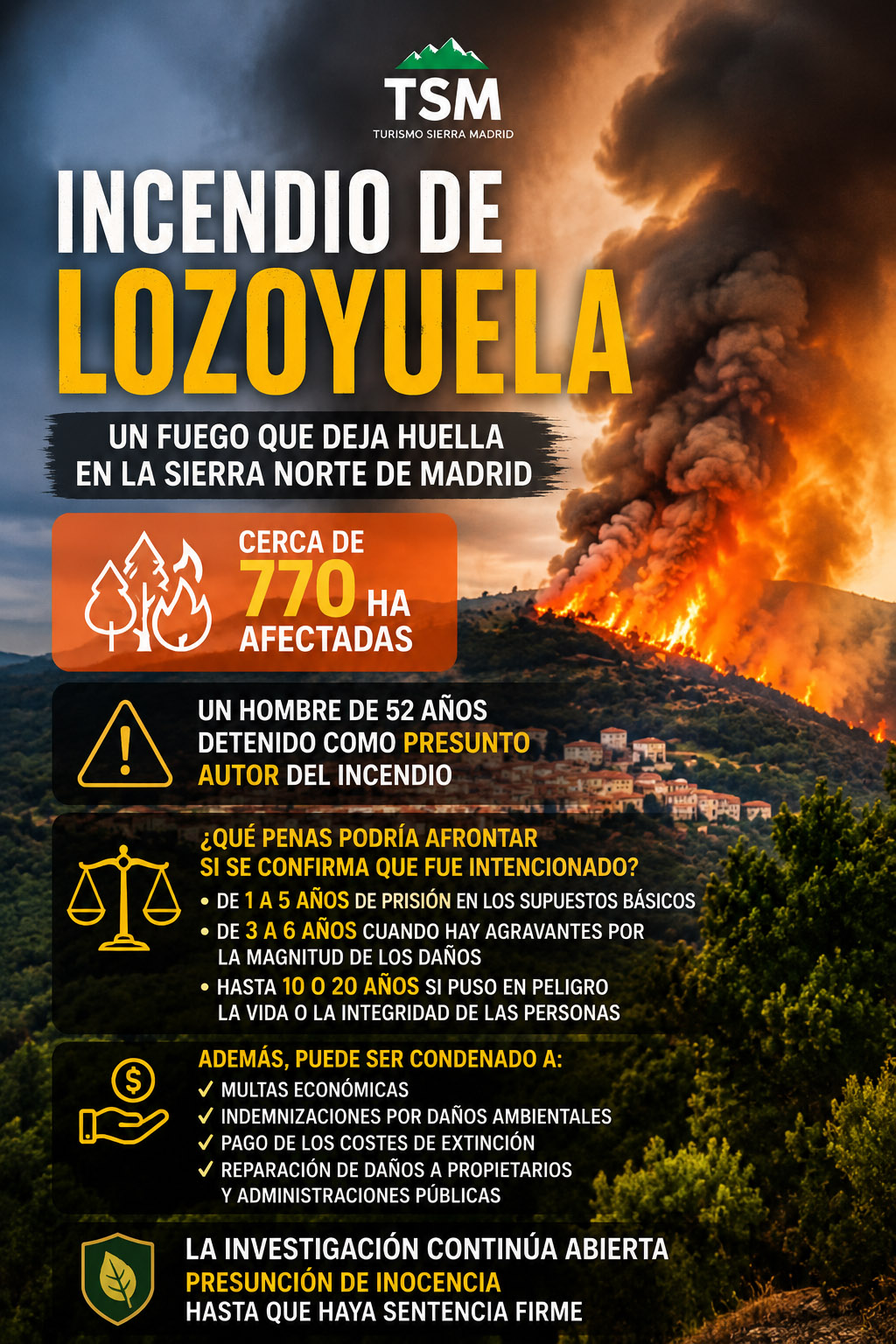 TSM
TURISMO SIERRA MADRID

INCENDIO DE LOZOYUELA

UN FUEGO QUE DEJA HUELLA EN LA SIERRA NORTE DE MADRID

CERCA DE 770 HA AFECTADAS

UN HOMBRE DE 52 AÑOS DETENIDO COMO PRESUNTO AUTOR DEL INCENDIO

¿QUÉ PENAS PODRÍA AFRONTAR SI SE CONFIRMA QUE FUE INTENCIONADO?
• DE 1 A 5 AÑOS DE PRISIÓN EN LOS SUPUESTOS BÁSICOS
• DE 3 A 6 AÑOS CUANDO HAY AGRAVANTES POR LA MAGNITUD DE LOS DAÑOS
• HASTA 10 O 20 AÑOS SI PUSO EN PELIGRO LA VIDA O LA INTEGRIDAD DE LAS PERSONAS

ADEMÁS, PUEDE SER CONDENADO A:
✓ MULTAS ECONÓMICAS
✓ INDEMNIZACIONES POR DAÑOS AMBIENTALES
✓ PAGO DE LOS COSTES DE EXTINCIÓN
✓ REPARACIÓN DE DAÑOS A PROPIETARIOS Y ADMINISTRACIONES PÚBLICAS

LA INVESTIGACIÓN CONTINÚA ABIERTA
PRESUNCIÓN DE INOCENCIA
HASTA QUE HAYA SENTENCIA FIRME